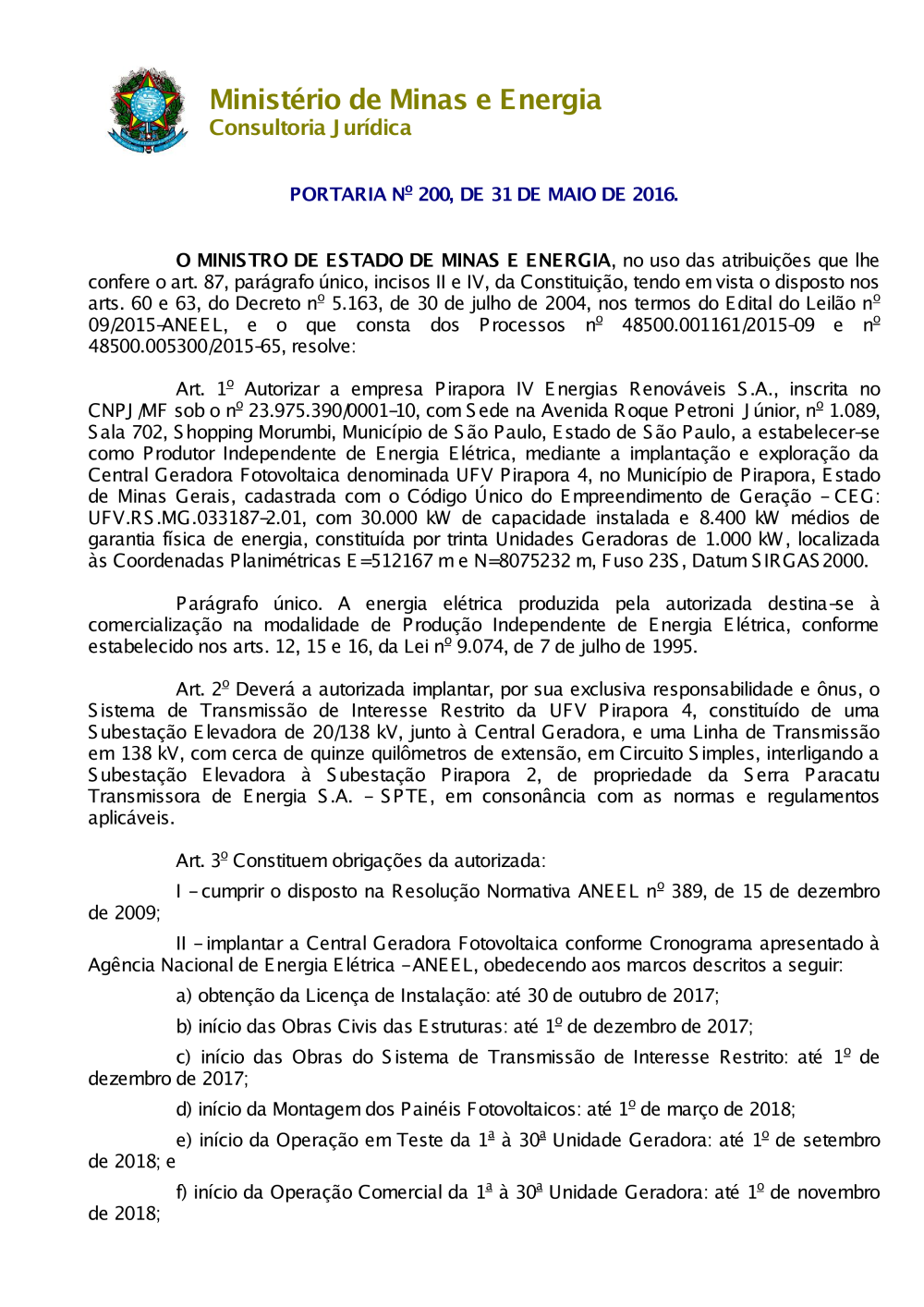 Ministério de Minas e Energia
Consultoria Jurídica

PORTARIA Nº 200, DE 31 DE MAIO DE 2016.

O MINISTRO DE ESTADO DE MINAS E ENERGIA, no uso das atribuições que lhe confere o art. 87, parágrafo único, incisos II e IV, da Constituição, tendo em vista o disposto nos arts. 60 e 63, do Decreto nº 5.163, de 30 de julho de 2004, nos termos do Edital do Leilão nº 09/2015-ANEEL, e o que consta dos Processos nº 48500.001161/2015-09 e nº 48500.005300/2015-65, resolve:

Art. 1º Autorizar a empresa Pirapora IV Energias Renováveis S.A., inscrita no CNPJ/MF sob o nº 23.975.390/0001-10, com Sede na Avenida Roque Petroni Júnior, nº 1.089, Sala 702, Shopping Morumbi, Município de São Paulo, Estado de São Paulo, a estabelecer-se como Produtor Independente de Energia Elétrica, mediante a implantação e exploração da Central Geradora Fotovoltaica denominada UFV Pirapora 4, no Município de Pirapora, Estado de Minas Gerais, cadastrada com o Código Único do Empreendimento de Geração - CEG: UFV.RS.MG.033187-2.01, com 30.000 kW de capacidade instalada e 8.400 kW médios de garantia física de energia, constituída por trinta Unidades Geradoras de 1.000 kW, localizada às Coordenadas Planimétricas E=512167 m e N=8075232 m, Fuso 23S, Datum SIRGAS2000.

Parágrafo único. A energia elétrica produzida pela autorizada destina-se à comercialização na modalidade de Produção Independente de Energia Elétrica, conforme estabelecido nos arts. 12, 15 e 16, da Lei nº 9.074, de 7 de julho de 1995.

Art. 2º Deverá a autorizada implantar, por sua exclusiva responsabilidade e ônus, o Sistema de Transmissão de Interesse Restrito da UFV Pirapora 4, constituído de uma Subestação Elevadora de 20/138 kV, junto à Central Geradora, e uma Linha de Transmissão em 138 kV, com cerca de quinze quilômetros de extensão, em Circuito Simples, interligando a Subestação Elevadora à Subestação Pirapora 2, de propriedade da Serra Paracatu Transmissora de Energia S.A. - SPTE, em consonância com as normas e regulamentos aplicáveis.

Art. 3º Constituem obrigações da autorizada:

I - cumprir o disposto na Resolução Normativa ANEEL nº 389, de 15 de dezembro de 2009;

II - implantar a Central Geradora Fotovoltaica conforme Cronograma apresentado à Agência Nacional de Energia Elétrica - ANEEL, obedecendo aos marcos descritos a seguir:

a) obtenção da Licença de Instalação: até 30 de outubro de 2017;

b) início das Obras Civis das Estruturas: até 1º de dezembro de 2017;

c) início das Obras do Sistema de Transmissão de Interesse Restrito: até 1º de dezembro de 2017;

d) início da Montagem dos Painéis Fotovoltaicos: até 1º de março de 2018;

e) início da Operação em Teste da 1ª à 30ª Unidade Geradora: até 1º de setembro de 2018; e

f) início da Operação Comercial da 1ª à 30ª Unidade Geradora: até 1º de novembro de 2018;